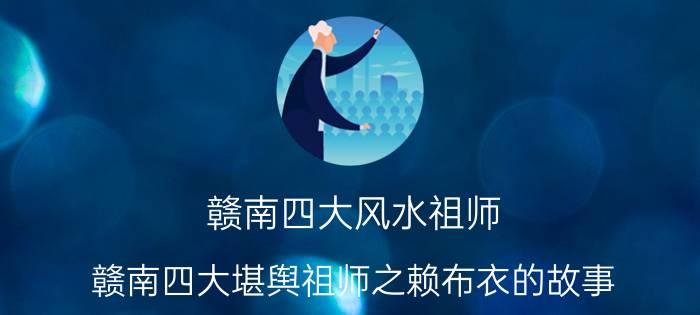 赣南四大风水祖师

赣南四大堪舆祖师之赖布衣的故事